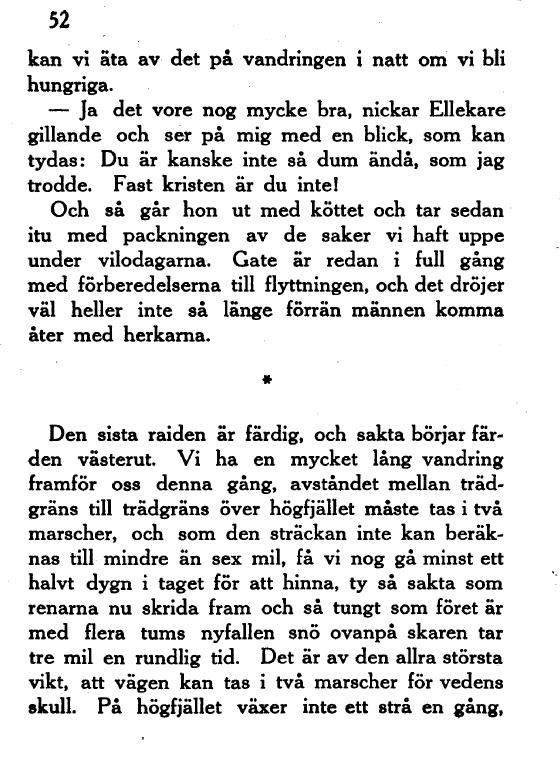 52

kan vi äta av det på vandringen i natt om vi bli hungriga.

— Ja det vore nog mycke bra, nickar Ellekare gillande och ser på mig med en blick, som kan tydas: Du är kanske inte så dum ändå, som jag trodde. Fast kristen är du inte!

Och så går hon ut med köttet och tar sedan itu med packningen av de saker vi haft uppe under vilodagarna. Gate är redan i full gång med förberedelserna till flyttningen, och det dröjer väl heller inte så länge förrän männen komma åter med herkarna.

*

Den sista raiden är färdig, och sakta börjar färden västerut. Vi ha en mycket lång vandring framför oss denna gång, avståndet mellan trädgräns till trädgräns över högfjället måste tas i två marscher, och som den sträckan inte kan beräknas till mindre än sex mil, få vi nog gå minst ett halvt dygn i taget för att hinna, ty så sakta som renarna nu skrida fram och så tungt som föret är med flera tums nyfallen snö ovanpå skaren tar tre mil en rundlig tid. Det är av den allra största vikt, att vägen kan tas i två marscher för vedens skull. På högfjället växer inte ett strå en gång,